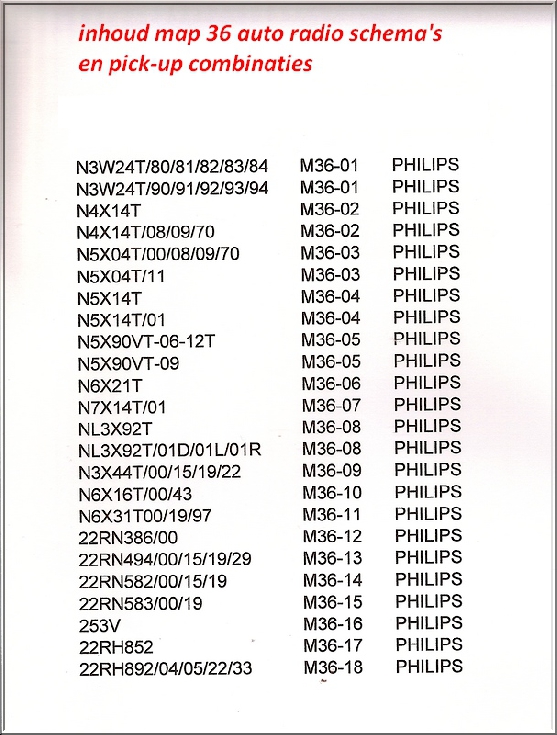 inhoud map 36 auto radio schema's
en pick-up combinaties

| | | |
|---|---|---|
| N3W24T/80/81/82/83/84 | M36-01 | PHILIPS |
| N3W24T/90/91/92/93/94 | M36-01 | PHILIPS |
| N4X14T | M36-02 | PHILIPS |
| N4X14T/08/09/70 | M36-02 | PHILIPS |
| N5X04T/00/08/09/70 | M36-03 | PHILIPS |
| N5X04T/11 | M36-03 | PHILIPS |
| N5X14T | M36-04 | PHILIPS |
| N5X14T/01 | M36-04 | PHILIPS |
| N5X90VT-06-12T | M36-05 | PHILIPS |
| N5X90VT-09 | M36-05 | PHILIPS |
| N6X21T | M36-06 | PHILIPS |
| N7X14T/01 | M36-07 | PHILIPS |
| NL3X92T | M36-08 | PHILIPS |
| NL3X92T/01D/01L/01R | M36-08 | PHILIPS |
| N3X44T/00/15/19/22 | M36-09 | PHILIPS |
| N6X16T/00/43 | M36-10 | PHILIPS |
| N6X31T00/19/97 | M36-11 | PHILIPS |
| 22RN386/00 | M36-12 | PHILIPS |
| 22RN494/00/15/19/29 | M36-13 | PHILIPS |
| 22RN582/00/15/19 | M36-14 | PHILIPS |
| 22RN583/00/19 | M36-15 | PHILIPS |
| 253V | M36-16 | PHILIPS |
| 22RH852 | M36-17 | PHILIPS |
| 22RH892/04/05/22/33 | M36-18 | PHILIPS |